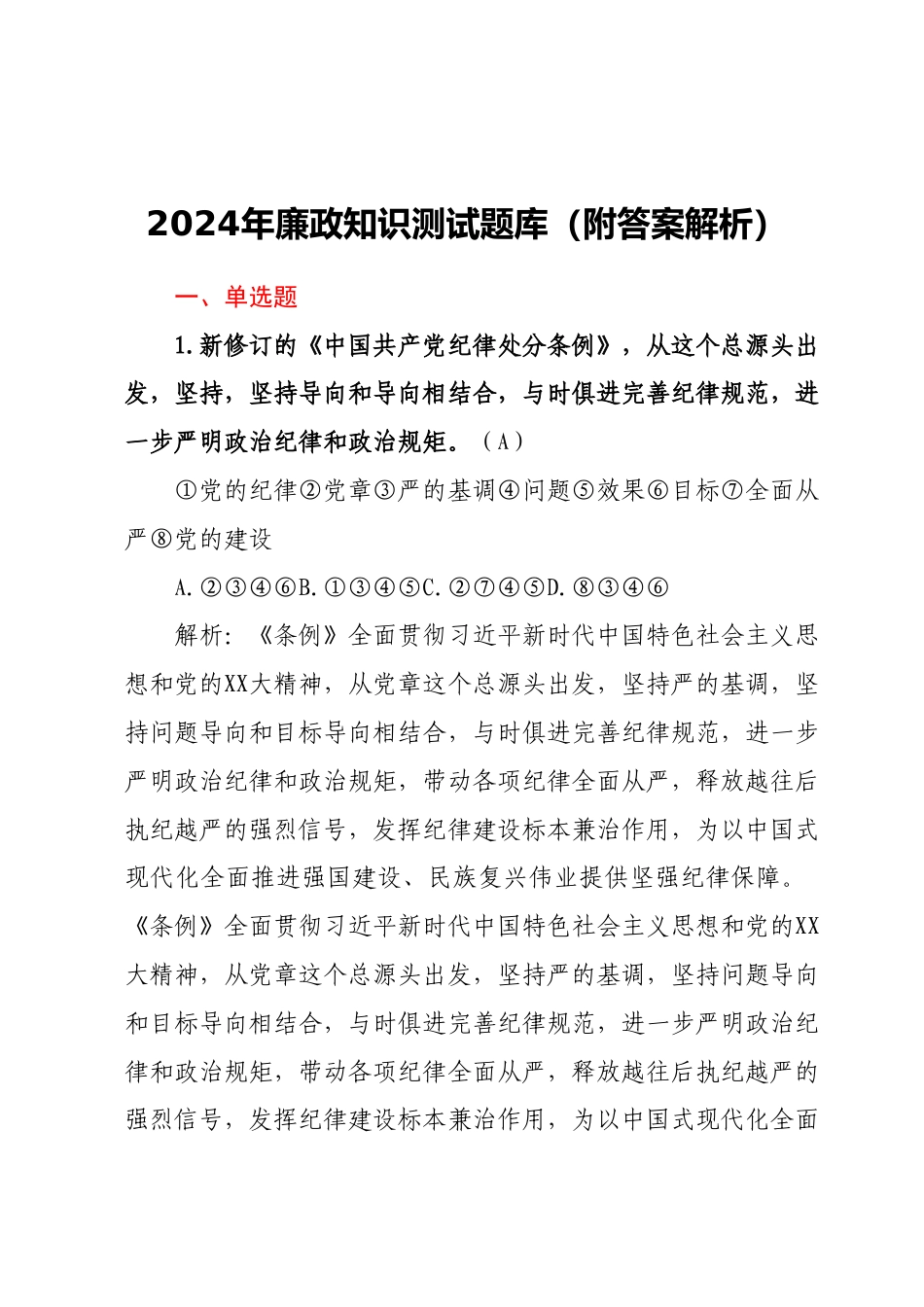 2024年廉政知识测试题库（附答案解析）

一、单选题

1.新修订的《中国共产党纪律处分条例》，从这个总源头出发，坚持，坚持导向和导向相结合，与时俱进完善纪律规范，进一步严明政治纪律和政治规矩。（A）

①党的纪律②党章③严的基调④问题⑤效果⑥目标⑦全面从严⑧党的建设

A.②③④⑥B.①③④⑤C.②⑦④⑤D.⑧③④⑥

解析：《条例》全面贯彻习近平新时代中国特色社会主义思想和党的XX大精神，从党章这个总源头出发，坚持严的基调，坚持问题导向和目标导向相结合，与时俱进完善纪律规范，进一步严明政治纪律和政治规矩，带动各项纪律全面从严，释放越往后执纪越严的强烈信号，发挥纪律建设标本兼治作用，为以中国式现代化全面推进强国建设、民族复兴伟业提供坚强纪律保障。《条例》全面贯彻习近平新时代中国特色社会主义思想和党的XX大精神，从党章这个总源头出发，坚持严的基调，坚持问题导向和目标导向相结合，与时俱进完善纪律规范，进一步严明政治纪律和政治规矩，带动各项纪律全面从严，释放越往后执纪越严的强烈信号，发挥纪律建设标本兼治作用，为以中国式现代化全面